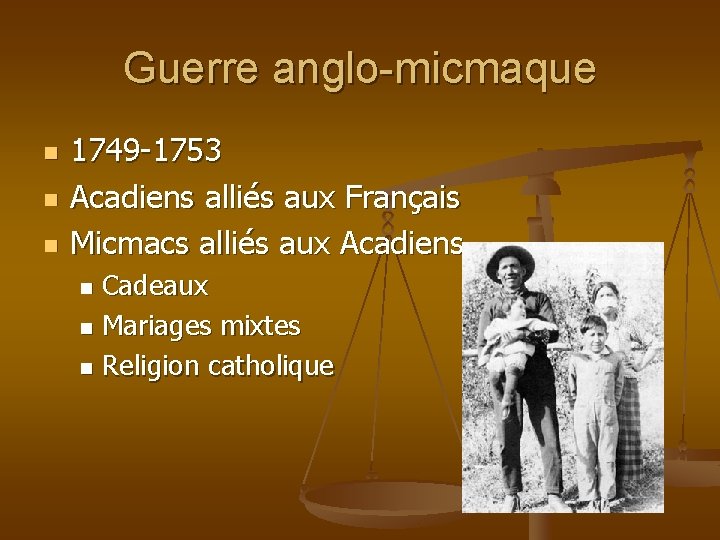 Guerre anglo-micmaque

- 1749-1753
- Acadiens alliés aux Français
- Micmacs alliés aux Acadiens
  - Cadeaux
  - Mariages mixtes
  - Religion catholique